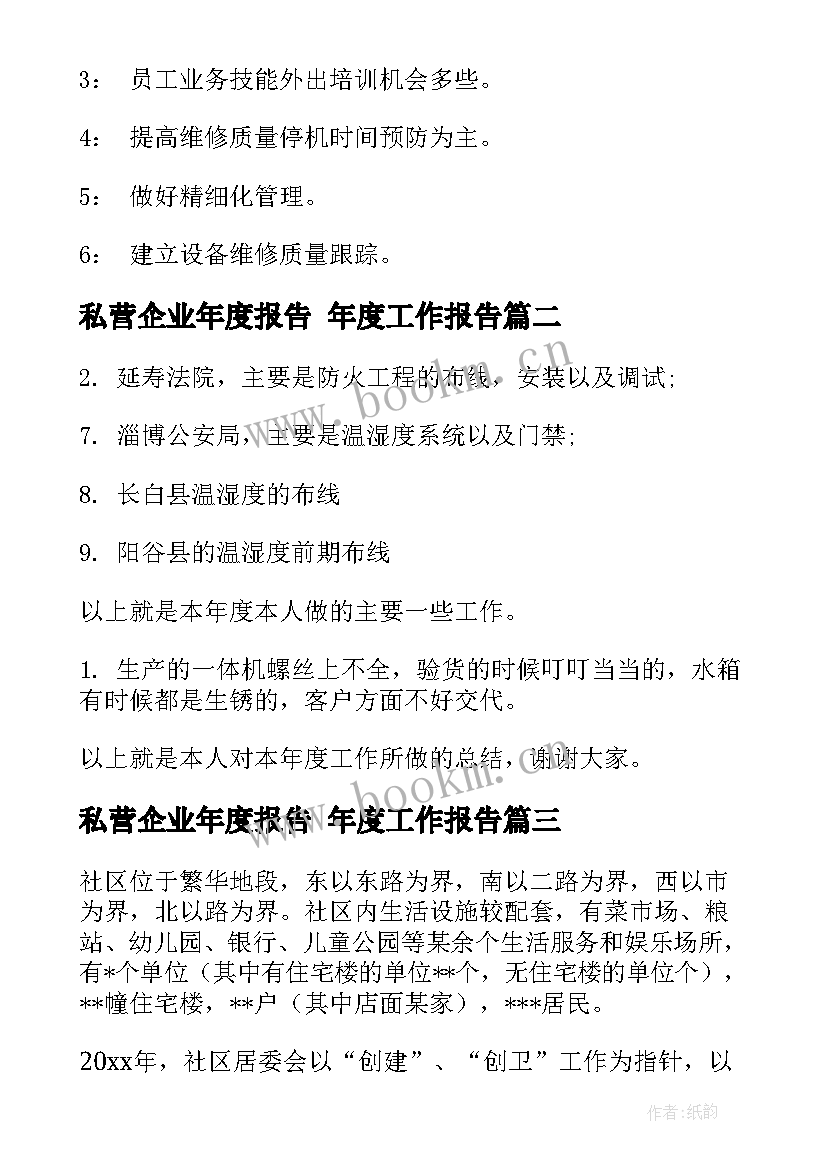 3： 员工业务技能外出培训机会多些。

4： 提高维修质量停机时间预防为主。

5： 做好精细化管理。

6： 建立设备维修质量跟踪。

私营企业年度报告 年度工作报告篇二

2. 延寿法院，主要是防火工程的布线，安装以及调试;

7. 淄博公安局，主要是温湿度系统以及门禁;

8. 长白县温湿度的布线

9. 阳谷县的温湿度前期布线

以上就是本年度本人做的主要一些工作。

1. 生产的一体机螺丝上不全，验货的时候叮叮当当的，水箱有时候都是生锈的，客户方面不好交代。

以上就是本人对本年度工作所做的总结，谢谢大家。

私营企业年度报告 年度工作报告篇三

社区位于繁华地段，东以东路为界，南以二路为界，西以市为界，北以路为界。社区内生活设施较配套，有菜市场、粮站、幼儿园、银行、儿童公园等某余个生活服务和娱乐场所，有*个单位（其中有住宅楼的单位**个，无住宅楼的单位个），**幢住宅楼，**户（其中店面某家），***居民。

20xx年，社区居委会以“创建”、“创卫”工作为指针，以

www.bookm.cn

作者:纸韵